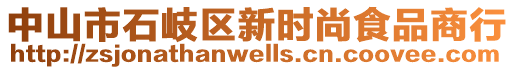 中山市石岐区新时尚食品商行
http://zsjonathanwells.cn.coovee.com